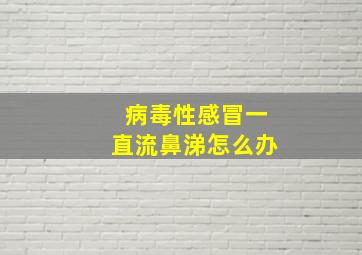 病毒性感冒一直流鼻涕怎么办